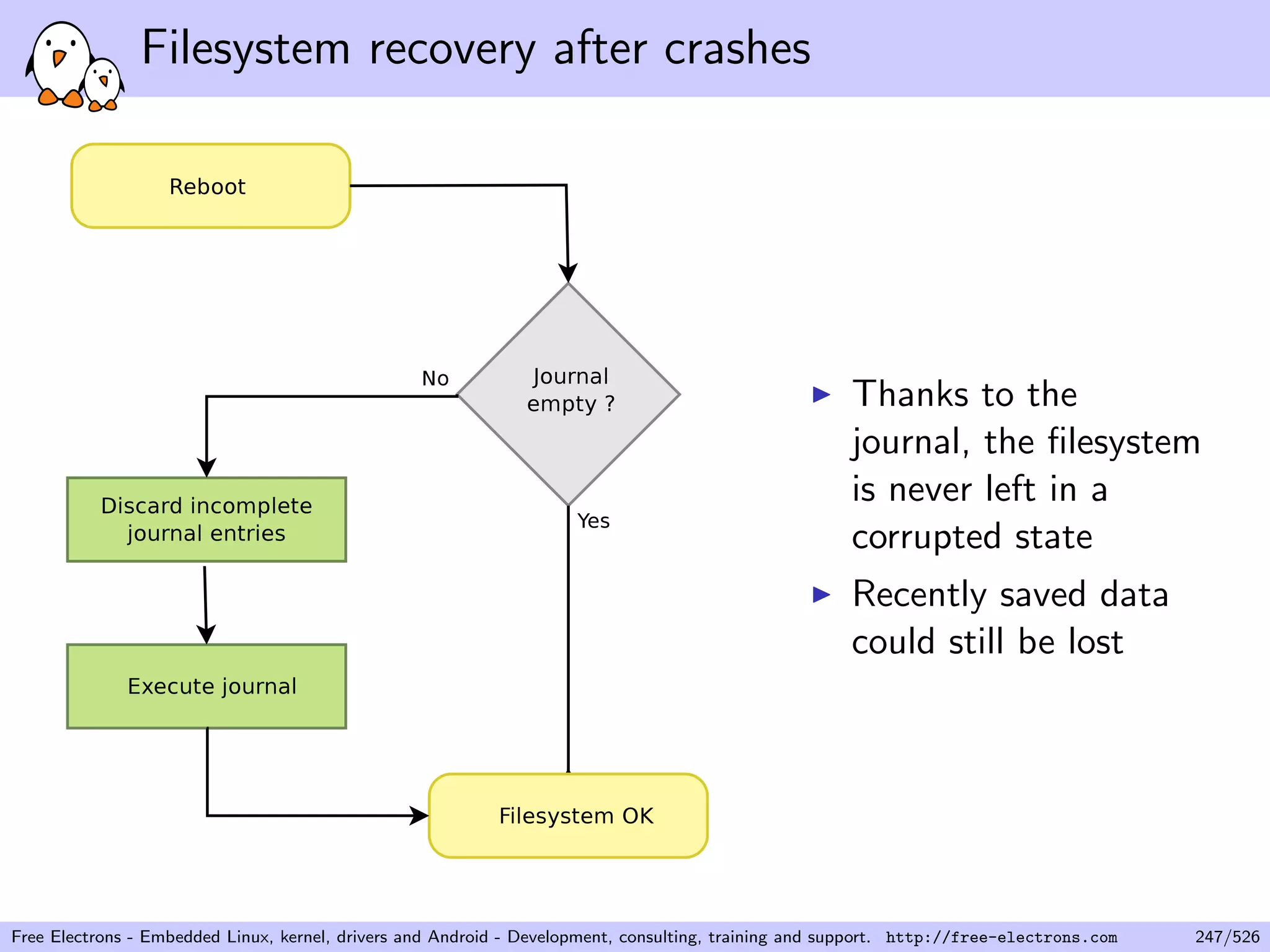 Filesystem recovery after crashes

Reboot

Journal empty ?

No

Yes

Discard incomplete journal entries

Execute journal

Filesystem OK

▶ Thanks to the journal, the filesystem is never left in a corrupted state

▶ Recently saved data could still be lost

Free Electrons - Embedded Linux, kernel, drivers and Android - Development, consulting, training and support. http://free-electrons.com 247/526